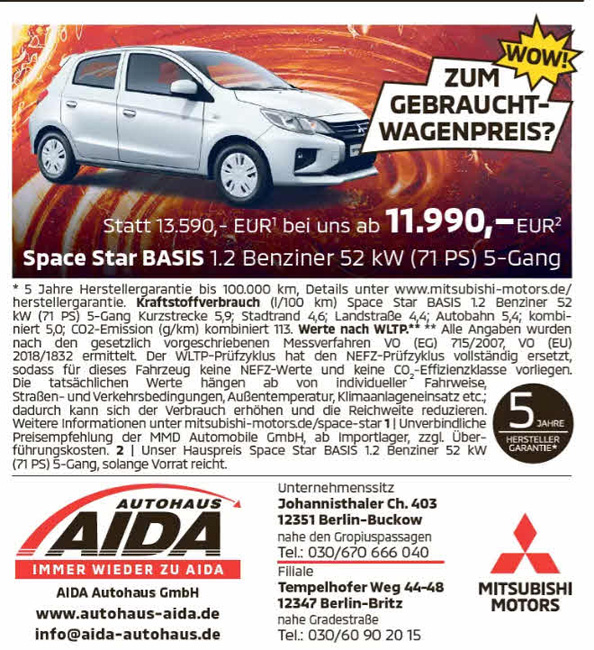 WOW!

ZUM GEBRAUCHT-WAGENPREIS?

Statt 13.590,- EUR$^{1}$ bei uns ab 11.990,– EUR$^{2}$

Space Star BASIS 1.2 Benziner 52 kW (71 PS) 5-Gang

* 5 Jahre Herstellergarantie bis 100.000 km, Details unter www.mitsubishi-motors.de/herstellergarantie. Kraftstoffverbrauch (l/100 km) Space Star BASIS 1.2 Benziner 52 kW (71 PS) 5-Gang Kurzstrecke 5,9; Stadtrand 4,6; Landstraße 4,4; Autobahn 5,4; kombiniert 5,0; CO2-Emission (g/km) kombiniert 113. Werte nach WLTP.** ** Alle Angaben wurden nach den gesetzlich vorgeschriebenen Messverfahren VO (EG) 715/2007, VO (EU) 2018/1832 ermittelt. Der WLTP-Prüfzyklus hat den NEFZ-Prüfzyklus vollständig ersetzt, sodass für dieses Fahrzeug keine NEFZ-Werte und keine $CO_2$-Effizienzklasse vorliegen. Die tatsächlichen Werte hängen ab von individueller Fahrweise, Straßen- und Verkehrsbedingungen, Außentemperatur, Klimaanlageneinsatz etc.; dadurch kann sich der Verbrauch erhöhen und die Reichweite reduzieren. Weitere Informationen unter mitsubishi-motors.de/space-star 1 | Unverbindliche Preisempfehlung der MMD Automobile GmbH, ab Importlager, zzgl. Überführungskosten. 2 | Unser Hauspreis Space Star BASIS 1.2 Benziner 52 kW (71 PS) 5-Gang, solange Vorrat reicht.

5 JAHRE
HERSTELLER GARANTIE*

AUTOHAUS
AIDA
IMMER WIEDER ZU AIDA

AIDA Autohaus GmbH
www.autohaus-aida.de
info@aida-autohaus.de

Unternehmenssitz
Johannisthaler Ch. 403
12351 Berlin-Buckow
nahe den Gropiuspassagen
Tel.: 030/670 666 040

Filiale
Tempelhofer Weg 44-48
12347 Berlin-Britz
nahe Gradestraße
Tel.: 030/60 90 20 15

MITSUBISHI
MOTORS